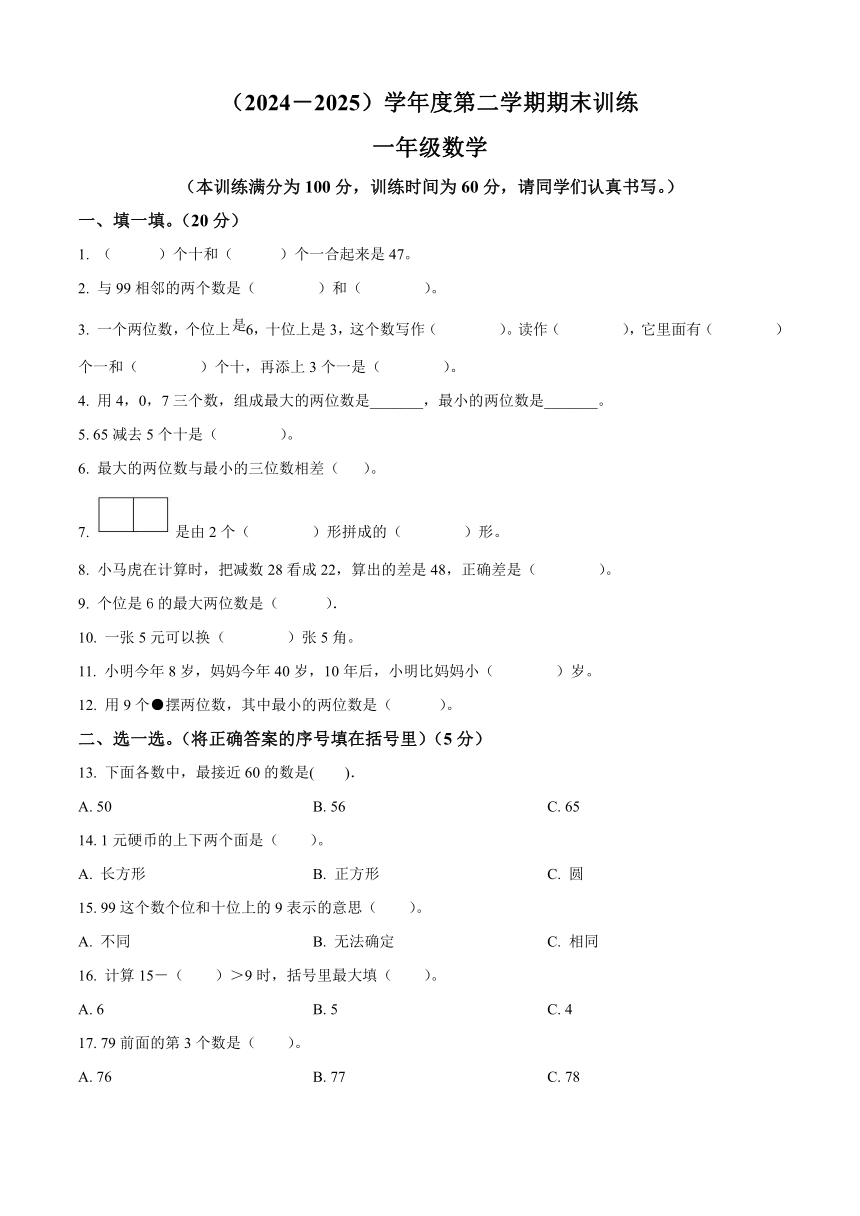 （2024－2025）学年度第二学期期末训练

一年级数学

（本训练满分为 100 分，训练时间为 60 分，请同学们认真书写。）

一、填一填。（20 分）

1. （　　）个十和（　　）个一合起来是 47。

2. 与 99 相邻的两个数是（　　）和（　　）。

3. 一个两位数，个位上是6，十位上是 3，这个数写作（　　）。读作（　　），它里面有（　　）个一和（　　）个十，再添上 3 个一是（　　）。

4. 用 4，0，7 三个数，组成最大的两位数是_______，最小的两位数是_______。

5. 65 减去 5 个十是（　　）。

6. 最大的两位数与最小的三位数相差（　）。

7. 是由 2 个（　　）形拼成的（　　）形。

8. 小马虎在计算时，把减数 28 看成 22，算出的差是 48，正确差是（　　）。

9. 个位是 6 的最大两位数是（　　）.

10. 一张 5 元可以换（　　）张 5 角。

11. 小明今年 8 岁，妈妈今年 40 岁，10 年后，小明比妈妈小（　　）岁。

12. 用 9 个●摆两位数，其中最小的两位数是（　　）。

二、选一选。（将正确答案的序号填在括号里）（5 分）

13. 下面各数中，最接近 60 的数是(　　).

A. 50　　B. 56　　C. 65

14. 1 元硬币的上下两个面是（　　）。

A. 长方形　　B. 正方形　　C. 圆

15. 99 这个数个位和十位上的 9 表示的意思（　　）。

A. 不同　　B. 无法确定　　C. 相同

16. 计算 15－（　　）＞9 时，括号里最大填（　　）。

A. 6　　B. 5　　C. 4

17. 79 前面的第 3 个数是（　　）。

A. 76　　B. 77　　C. 78